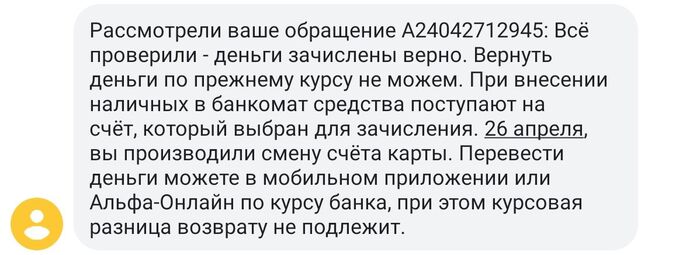 Рассмотрели ваше обращение A24042712945: Всё проверили - деньги зачислены верно. Вернуть деньги по прежнему курсу не можем. При внесении наличных в банкомат средства поступают на счёт, который выбран для зачисления. 26 апреля, вы производили смену счёта карты. Перевести деньги можете в мобильном приложении или Альфа-Онлайн по курсу банка, при этом курсовая разница возврату не подлежит.